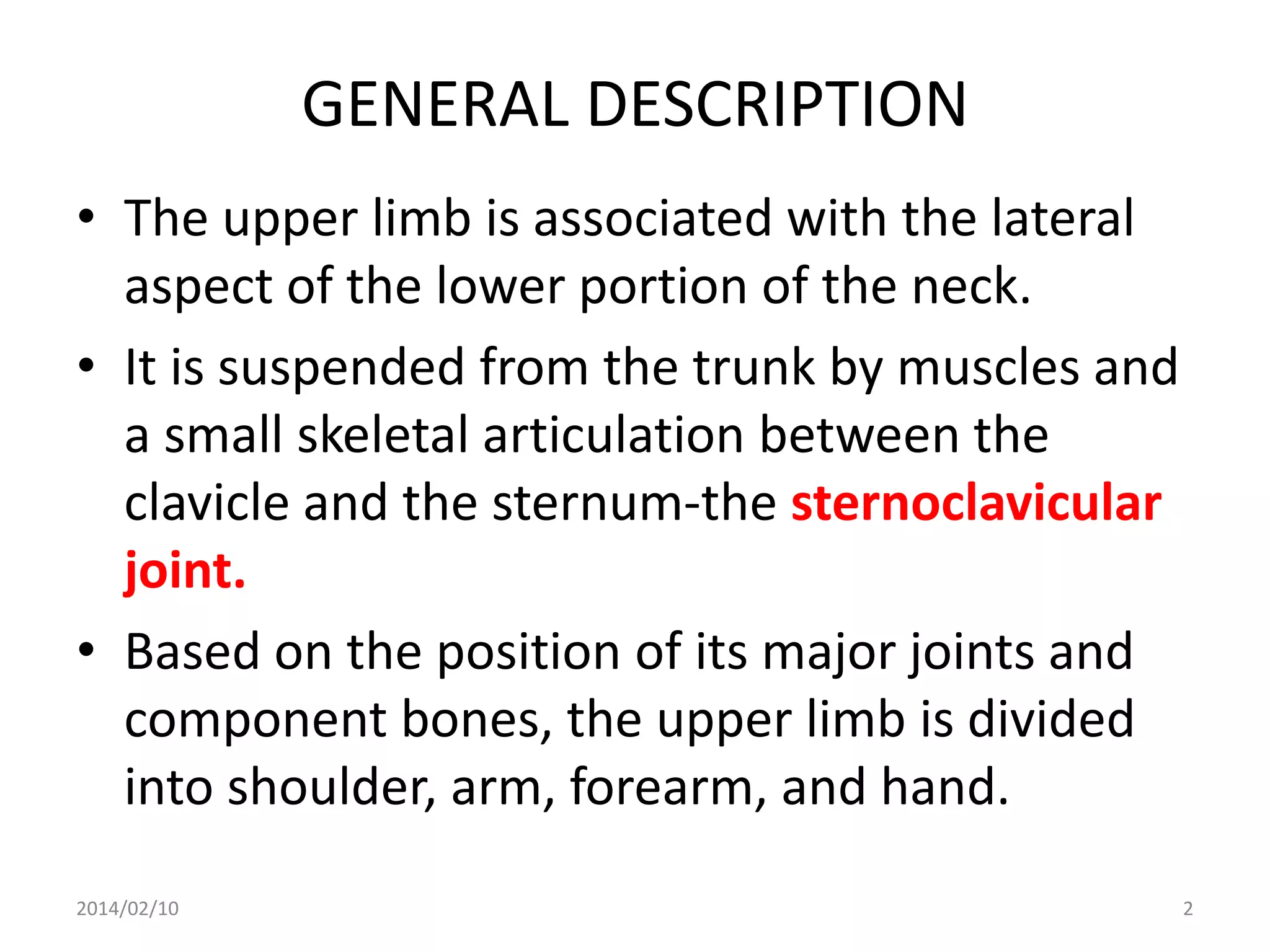 GENERAL DESCRIPTION

• The upper limb is associated with the lateral aspect of the lower portion of the neck.

• It is suspended from the trunk by muscles and a small skeletal articulation between the clavicle and the sternum-the sternoclavicular joint.

• Based on the position of its major joints and component bones, the upper limb is divided into shoulder, arm, forearm, and hand.

2014/02/10

2